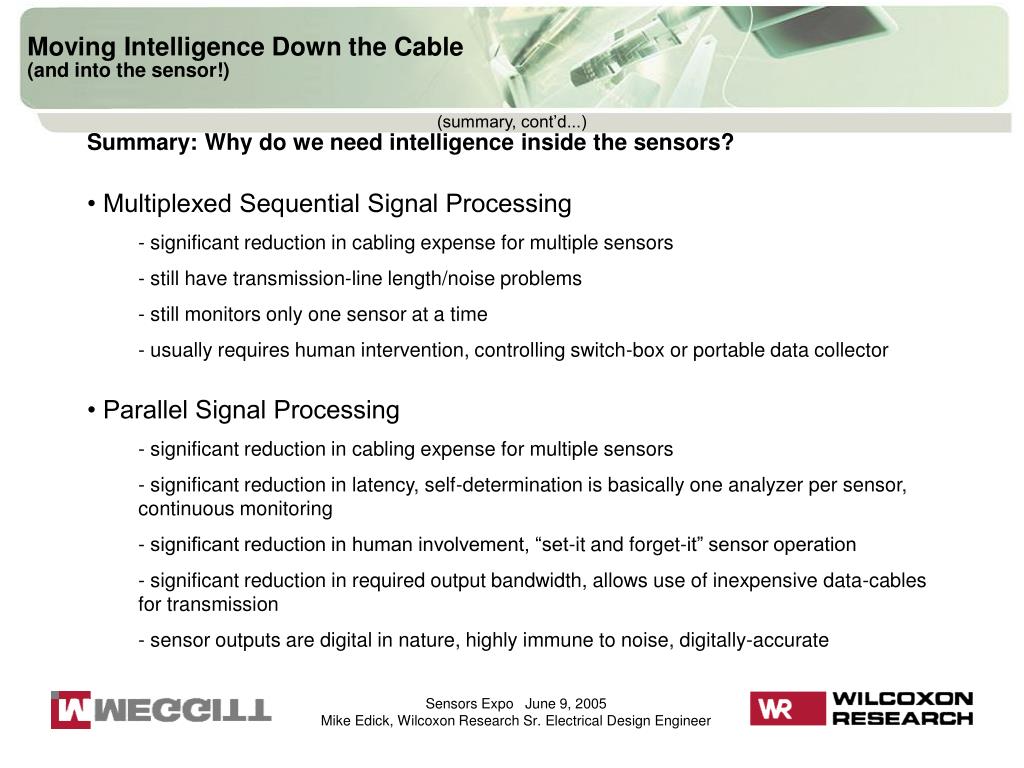 Moving Intelligence Down the Cable
(and into the sensor!)

(summary, cont'd...)

Summary: Why do we need intelligence inside the sensors?

• Multiplexed Sequential Signal Processing

- significant reduction in cabling expense for multiple sensors

- still have transmission-line length/noise problems

- still monitors only one sensor at a time

- usually requires human intervention, controlling switch-box or portable data collector

• Parallel Signal Processing

- significant reduction in cabling expense for multiple sensors

- significant reduction in latency, self-determination is basically one analyzer per sensor, continuous monitoring

- significant reduction in human involvement, "set-it and forget-it" sensor operation

- significant reduction in required output bandwidth, allows use of inexpensive data-cables for transmission

- sensor outputs are digital in nature, highly immune to noise, digitally-accurate

MEGGITT

Sensors Expo June 9, 2005
Mike Edick, Wilcoxon Research Sr. Electrical Design Engineer

WR WILCOXON RESEARCH